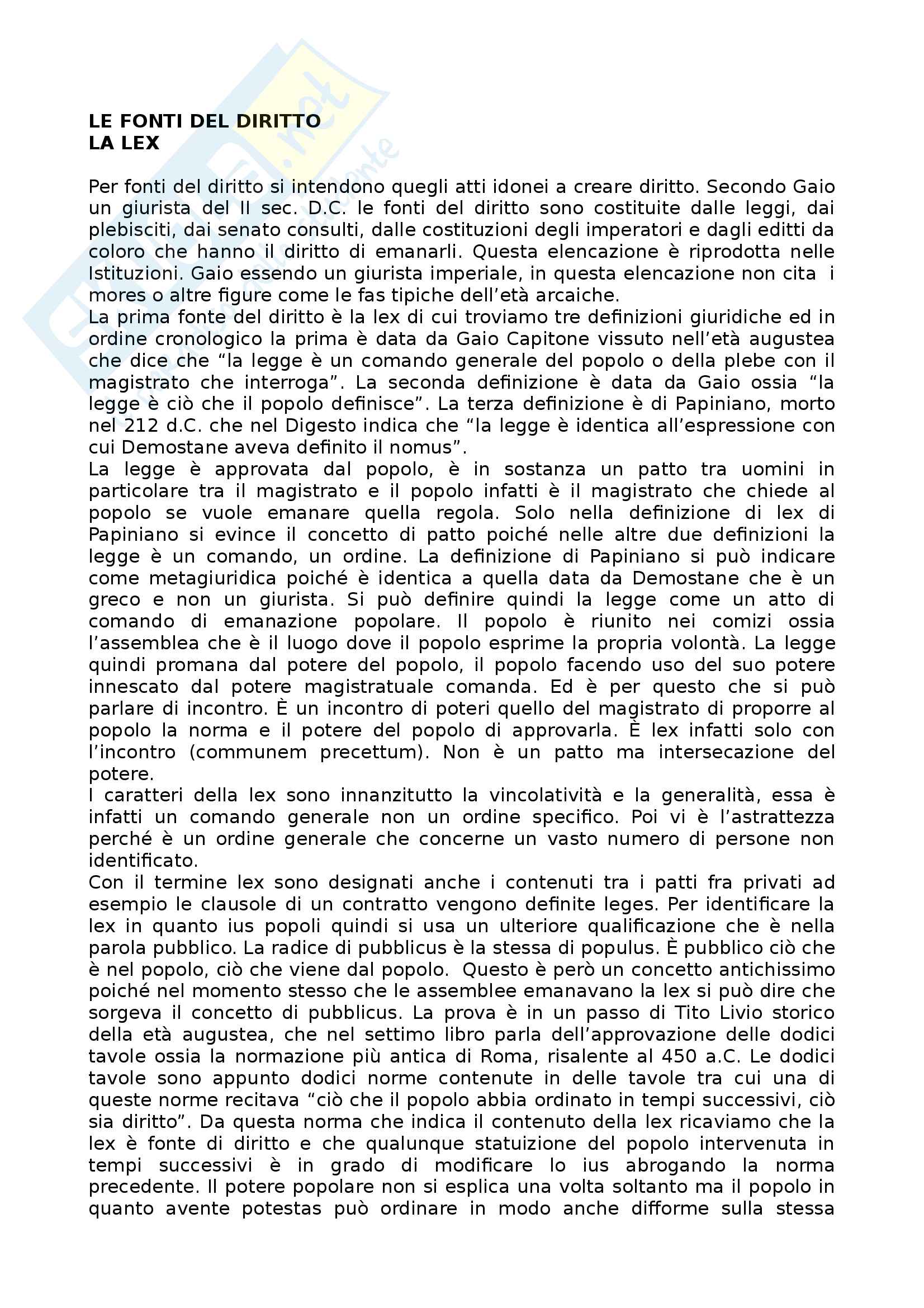 LE FONTI DEL DIRITTO
LA LEX

Per fonti del diritto si intendono quegli atti idonei a creare diritto. Secondo Gaio un giurista del II sec. D.C. le fonti del diritto sono costituite dalle leggi, dai plebisciti, dai senato consulti, dalle costituzioni degli imperatori e dagli editti da coloro che hanno il diritto di emanarli. Questa elencazione è riprodotta nelle Istituzioni. Gaio essendo un giurista imperiale, in questa elencazione non cita i mores o altre figure come le fas tipiche dell'età arcaiche.
La prima fonte del diritto è la lex di cui troviamo tre definizioni giuridiche ed in ordine cronologico la prima è data da Gaio Capitone vissuto nell'età augustea che dice che "la legge è un comando generale del popolo o della plebe con il magistrato che interroga". La seconda definizione è data da Gaio ossia "la legge è ciò che il popolo definisce". La terza definizione è di Papiniano, morto nel 212 d.C. che nel Digesto indica che "la legge è identica all'espressione con cui Demostane aveva definito il nomus".
La legge è approvata dal popolo, è in sostanza un patto tra uomini in particolare tra il magistrato e il popolo infatti è il magistrato che chiede al popolo se vuole emanare quella regola. Solo nella definizione di lex di Papiniano si evince il concetto di patto poiché nelle altre due definizioni la legge è un comando, un ordine. La definizione di Papiniano si può indicare come metagiuridica poiché è identica a quella data da Demostane che è un greco e non un giurista. Si può definire quindi la legge come un atto di comando di emanazione popolare. Il popolo è riunito nei comizi ossia l'assemblea che è il luogo dove il popolo esprime la propria volontà. La legge quindi promana dal potere del popolo, il popolo facendo uso del suo potere innescato dal potere magistratuale comanda. Ed è per questo che si può parlare di incontro. È un incontro di poteri quello del magistrato di proporre al popolo la norma e il potere del popolo di approvarla. È lex infatti solo con l'incontro (communem precettum). Non è un patto ma intersecazione del potere.
I caratteri della lex sono innanzitutto la vincolatività e la generalità, essa è infatti un comando generale non un ordine specifico. Poi vi è l'astrattezza perché è un ordine generale che concerne un vasto numero di persone non identificato.
Con il termine lex sono designati anche i contenuti tra i patti fra privati ad esempio le clausole di un contratto vengono definite leges. Per identificare la lex in quanto ius popoli quindi si usa un ulteriore qualificazione che è nella parola pubblico. La radice di pubblicus è la stessa di populus. È pubblico ciò che è nel popolo, ciò che viene dal popolo. Questo è però un concetto antichissimo poiché nel momento stesso che le assemblee emanavano la lex si può dire che sorgeva il concetto di pubblicus. La prova è in un passo di Tito Livio storico della età augustea, che nel settimo libro parla dell'approvazione delle dodici tavole ossia la normazione più antica di Roma, risalente al 450 a.C. Le dodici tavole sono appunto dodici norme contenute in delle tavole tra cui una di queste norme recitava "ciò che il popolo abbia ordinato in tempi successivi, ciò sia diritto". Da questa norma che indica il contenuto della lex ricaviamo che la lex è fonte di diritto e che qualunque statuizione del popolo intervenuta in tempi successivi è in grado di modificare lo ius abrogando la norma precedente. Il potere popolare non si esplica una volta soltanto ma il popolo in quanto avente potestas può ordinare in modo anche difforme sulla stessa